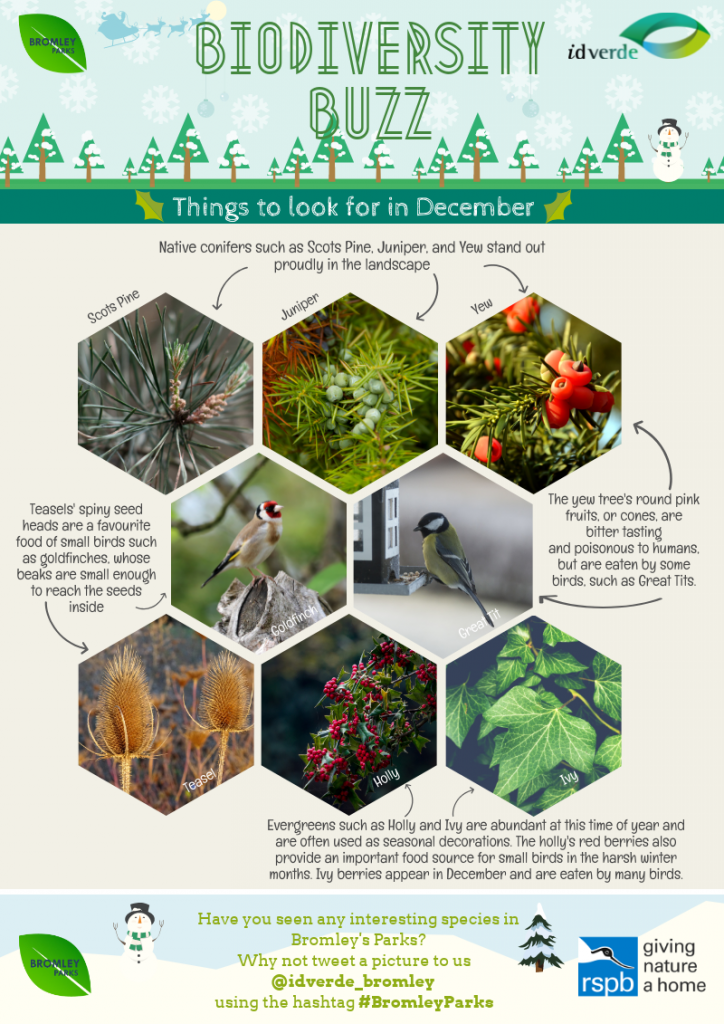 BROMLEY PARKS

BIODIVERSITY BUZZ

idverde

Things to look for in December

Native conifers such as Scots Pine, Juniper, and Yew stand out proudly in the landscape

Scots Pine

Juniper

Yew

Teasels' spiny seed heads are a favourite food of small birds such as goldfinches, whose beaks are small enough to reach the seeds inside

Goldfinch

Great Tit

The yew tree's round pink fruits, or cones, are bitter tasting and poisonous to humans, but are eaten by some birds, such as Great Tits.

Teasel

Holly

Ivy

Evergreens such as Holly and Ivy are abundant at this time of year and are often used as seasonal decorations. The holly's red berries also provide an important food source for small birds in the harsh winter months. Ivy berries appear in December and are eaten by many birds.

BROMLEY PARKS

Have you seen any interesting species in Bromley's Parks?
Why not tweet a picture to us
@idverde_bromley
using the hashtag #BromleyParks

rspb giving nature a home